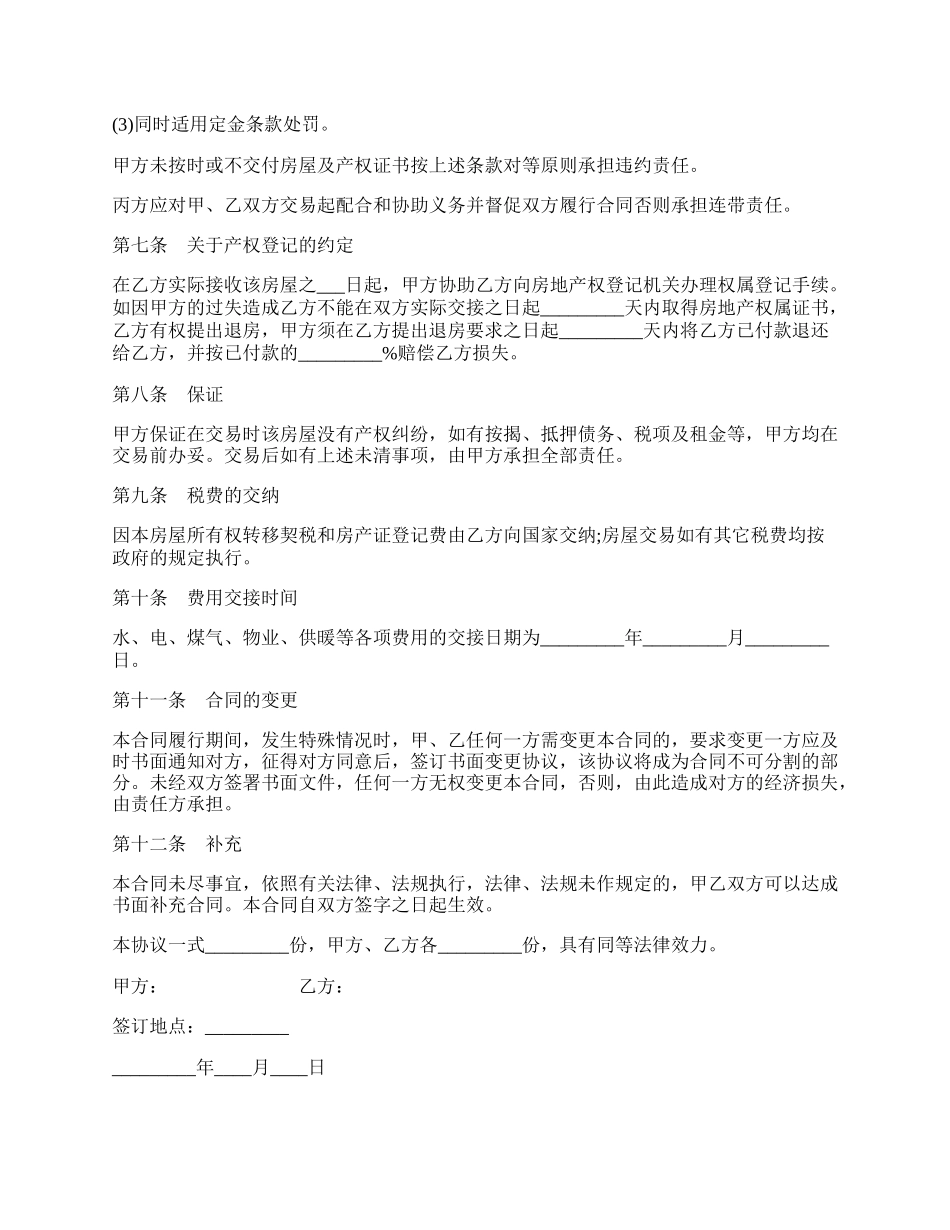 (3)同时适用定金条款处罚。

甲方未按时或不交付房屋及产权证书按上述条款对等原则承担违约责任。

丙方应对甲、乙双方交易起配合和协助义务并督促双方履行合同否则承担连带责任。

第七条　关于产权登记的约定

在乙方实际接收该房屋之___日起，甲方协助乙方向房地产权登记机关办理权属登记手续。如因甲方的过失造成乙方不能在双方实际交接之日起_________天内取得房地产权属证书，乙方有权提出退房，甲方须在乙方提出退房要求之日起_________天内将乙方已付款退还给乙方，并按已付款的_________%赔偿乙方损失。

第八条　保证

甲方保证在交易时该房屋没有产权纠纷，如有按揭、抵押债务、税项及租金等，甲方均在交易前办妥。交易后如有上述未清事项，由甲方承担全部责任。

第九条　税费的交纳

因本房屋所有权转移契税和房产证登记费由乙方向国家交纳;房屋交易如有其它税费均按政府的规定执行。

第十条　费用交接时间

水、电、煤气、物业、供暖等各项费用的交接日期为_________年_________月_________日。

第十一条　合同的变更

本合同履行期间，发生特殊情况时，甲、乙任何一方需变更本合同的，要求变更一方应及时书面通知对方，征得对方同意后，签订书面变更协议，该协议将成为合同不可分割的部分。未经双方签署书面文件，任何一方无权变更本合同，否则，由此造成对方的经济损失，由责任方承担。

第十二条　补充

本合同未尽事宜，依照有关法律、法规执行，法律、法规未作规定的，甲乙双方可以达成书面补充合同。本合同自双方签字之日起生效。

本协议一式_________份，甲方、乙方各_________份，具有同等法律效力。

甲方：　　　　　　乙方：

签订地点：_________

_________年____月____日